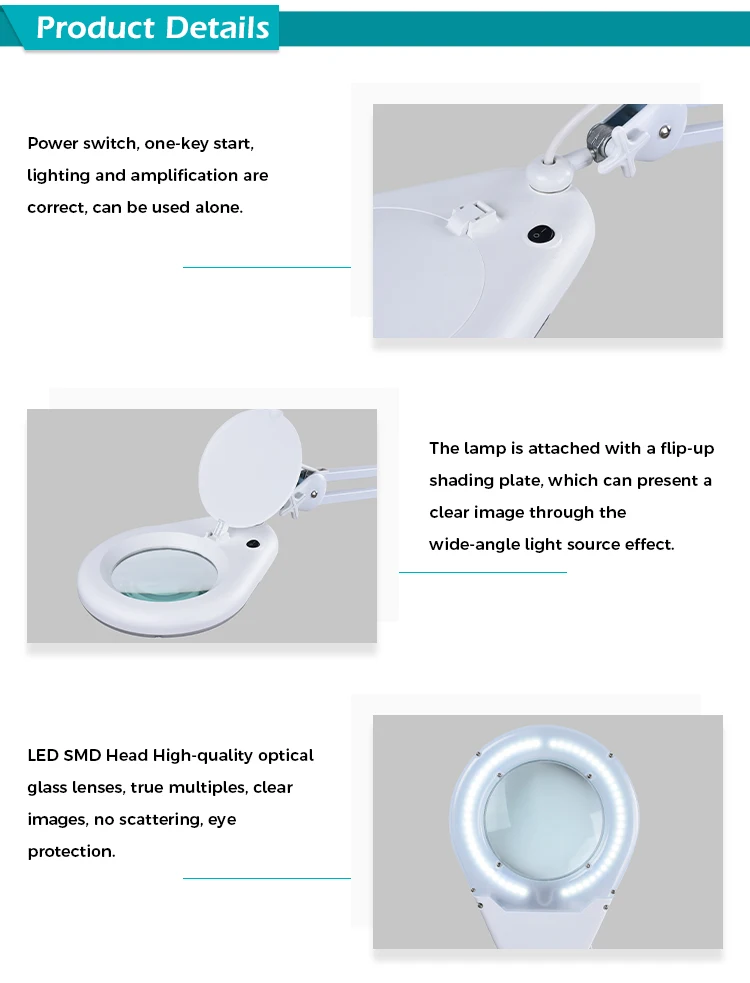 Product Details

Power switch, one-key start, lighting and amplification are correct, can be used alone.

The lamp is attached with a flip-up shading plate, which can present a clear image through the wide-angle light source effect.

LED SMD Head High-quality optical glass lenses, true multiples, clear images, no scattering, eye protection.